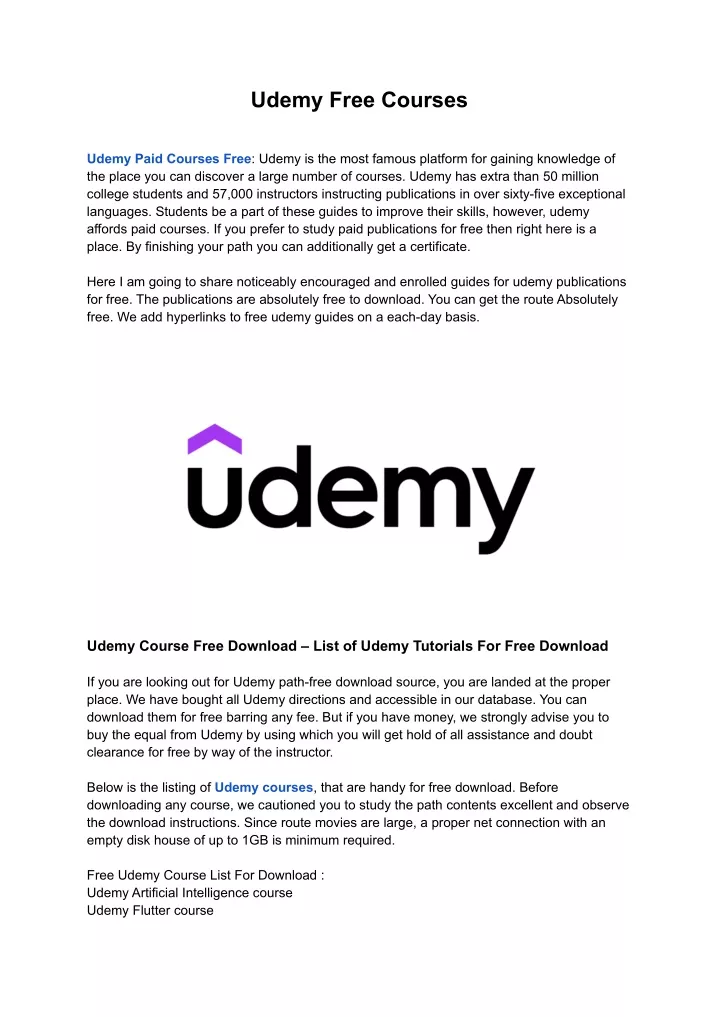 Udemy Free Courses

Udemy Paid Courses Free: Udemy is the most famous platform for gaining knowledge of the place you can discover a large number of courses. Udemy has extra than 50 million college students and 57,000 instructors instructing publications in over sixty-five exceptional languages. Students be a part of these guides to improve their skills, however, udemy affords paid courses. If you prefer to study paid publications for free then right here is a place. By finishing your path you can additionally get a certificate.

Here I am going to share noticeably encouraged and enrolled guides for udemy publications for free. The publications are absolutely free to download. You can get the route Absolutely free. We add hyperlinks to free udemy guides on a each-day basis.

udemy

Udemy Course Free Download – List of Udemy Tutorials For Free Download

If you are looking out for Udemy path-free download source, you are landed at the proper place. We have bought all Udemy directions and accessible in our database. You can download them for free barring any fee. But if you have money, we strongly advise you to buy the equal from Udemy by using which you will get hold of all assistance and doubt clearance for free by way of the instructor.

Below is the listing of Udemy courses, that are handy for free download. Before downloading any course, we cautioned you to study the path contents excellent and observe the download instructions. Since route movies are large, a proper net connection with an empty disk house of up to 1GB is minimum required.

Free Udemy Course List For Download :
Udemy Artificial Intelligence course
Udemy Flutter course